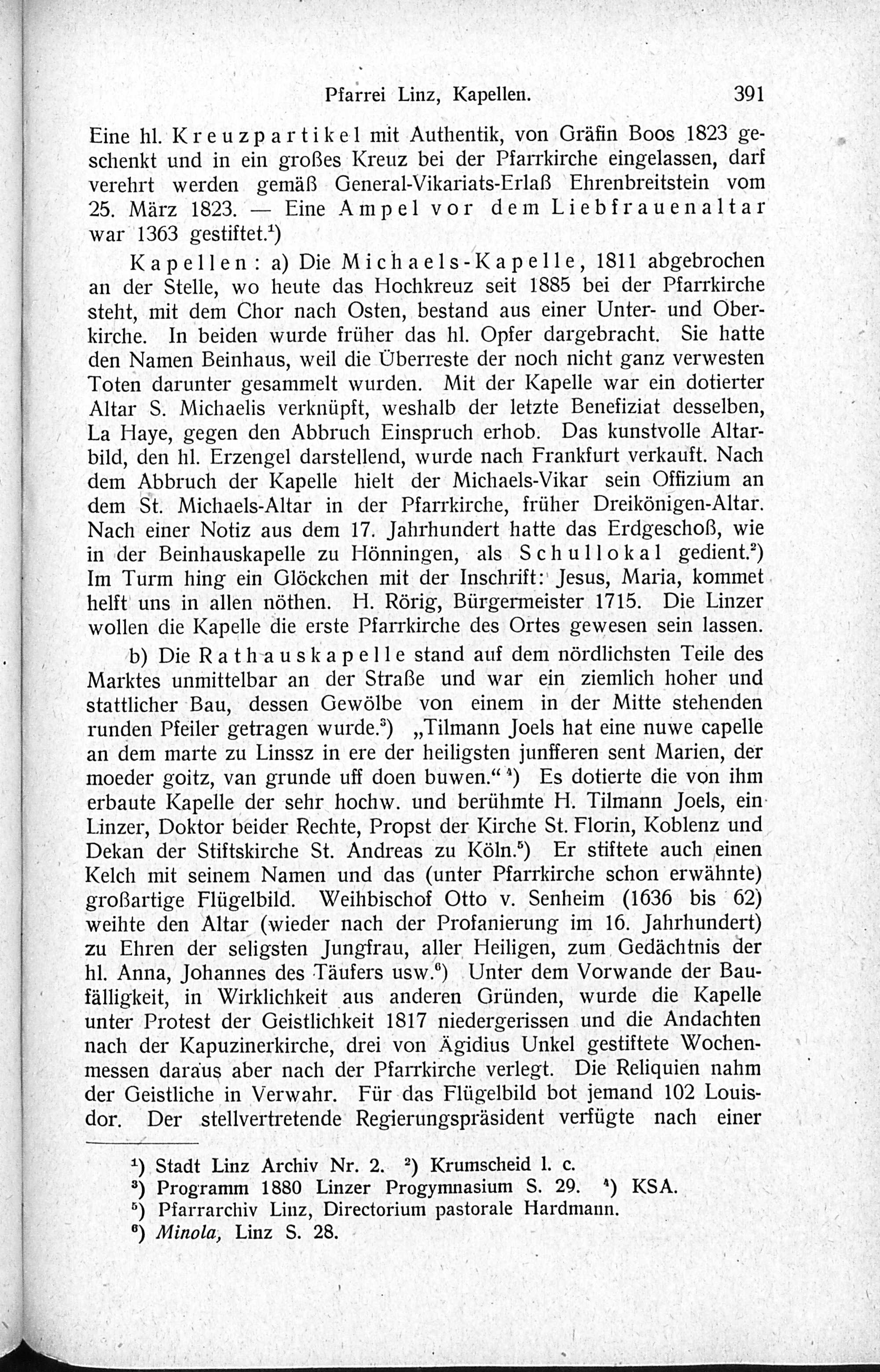 Pfarrei Linz, Kapellen. 391

Eine hl. Kreuzpartikel mit Authentik, von Gräfin Boos 1823 geschenkt und in ein großes Kreuz bei der Pfarrkirche eingelassen, darf verehrt werden gemäß General-Vikariats-Erlaß Ehrenbreitstein vom 25. März 1823. — Eine Ampel vor dem Liebfrauenaltar war 1363 gestiftet.$^1$)

Kapellen: a) Die Michaels-Kapelle, 1811 abgebrochen an der Stelle, wo heute das Hochkreuz seit 1885 bei der Pfarrkirche steht, mit dem Chor nach Osten, bestand aus einer Unter- und Oberkirche. In beiden wurde früher das hl. Opfer dargebracht. Sie hatte den Namen Beinhaus, weil die Überreste der noch nicht ganz verwesten Toten darunter gesammelt wurden. Mit der Kapelle war ein dotierter Altar S. Michaelis verknüpft, weshalb der letzte Benefiziat desselben, La Haye, gegen den Abbruch Einspruch erhob. Das kunstvolle Altarbild, den hl. Erzengel darstellend, wurde nach Frankfurt verkauft. Nach dem Abbruch der Kapelle hielt der Michaels-Vikar sein Offizium an dem St. Michaels-Altar in der Pfarrkirche, früher Dreikönigen-Altar. Nach einer Notiz aus dem 17. Jahrhundert hatte das Erdgeschoß, wie in der Beinhauskapelle zu Hönningen, als Schullokal gedient.$^2$) Im Turm hing ein Glöckchen mit der Inschrift: Jesus, Maria, kommet helft uns in allen nöthen. H. Rörig, Bürgermeister 1715. Die Linzer wollen die Kapelle die erste Pfarrkirche des Ortes gewesen sein lassen.

b) Die Rathauskapelle stand auf dem nördlichsten Teile des Marktes unmittelbar an der Straße und war ein ziemlich hoher und stattlicher Bau, dessen Gewölbe von einem in der Mitte stehenden runden Pfeiler getragen wurde.$^3$) „Tilmann Joels hat eine nuwe capelle an dem marte zu Linssz in ere der heiligsten junfferen sent Marien, der moeder goitz, van grunde uff doen buwen.“$^4$) Es dotierte die von ihm erbaute Kapelle der sehr hochw. und berühmte H. Tilmann Joels, ein Linzer, Doktor beider Rechte, Propst der Kirche St. Florin, Koblenz und Dekan der Stiftskirche St. Andreas zu Köln.$^5$) Er stiftete auch einen Kelch mit seinem Namen und das (unter Pfarrkirche schon erwähnte) großartige Flügelbild. Weihbischof Otto v. Senheim (1636 bis 62) weihte den Altar (wieder nach der Profanierung im 16. Jahrhundert) zu Ehren der seligsten Jungfrau, aller Heiligen, zum Gedächtnis der hl. Anna, Johannes des Täufers usw.$^6$) Unter dem Vorwande der Baufälligkeit, in Wirklichkeit aus anderen Gründen, wurde die Kapelle unter Protest der Geistlichkeit 1817 niedergerissen und die Andachten nach der Kapuzinerkirche, drei von Ägidius Unkel gestiftete Wochenmessen daraus aber nach der Pfarrkirche verlegt. Die Reliquien nahm der Geistliche in Verwahr. Für das Flügelbild bot jemand 102 Louisdor. Der stellvertretende Regierungspräsident verfügte nach einer

$^1$) Stadt Linz Archiv Nr. 2. $^2$) Krumscheid l. c.
$^3$) Programm 1880 Linzer Progymnasium S. 29. $^4$) KSA.
$^5$) Pfarrarchiv Linz, Directorium pastorale Hardmann.
$^6$) Minola, Linz S. 28.